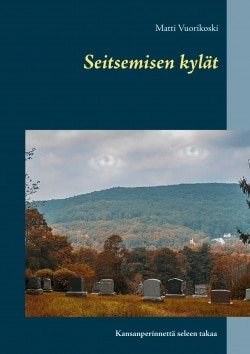 Matti Vuorikoski

Seitsemisen kylät

Kansanperinnettä seleen takaa